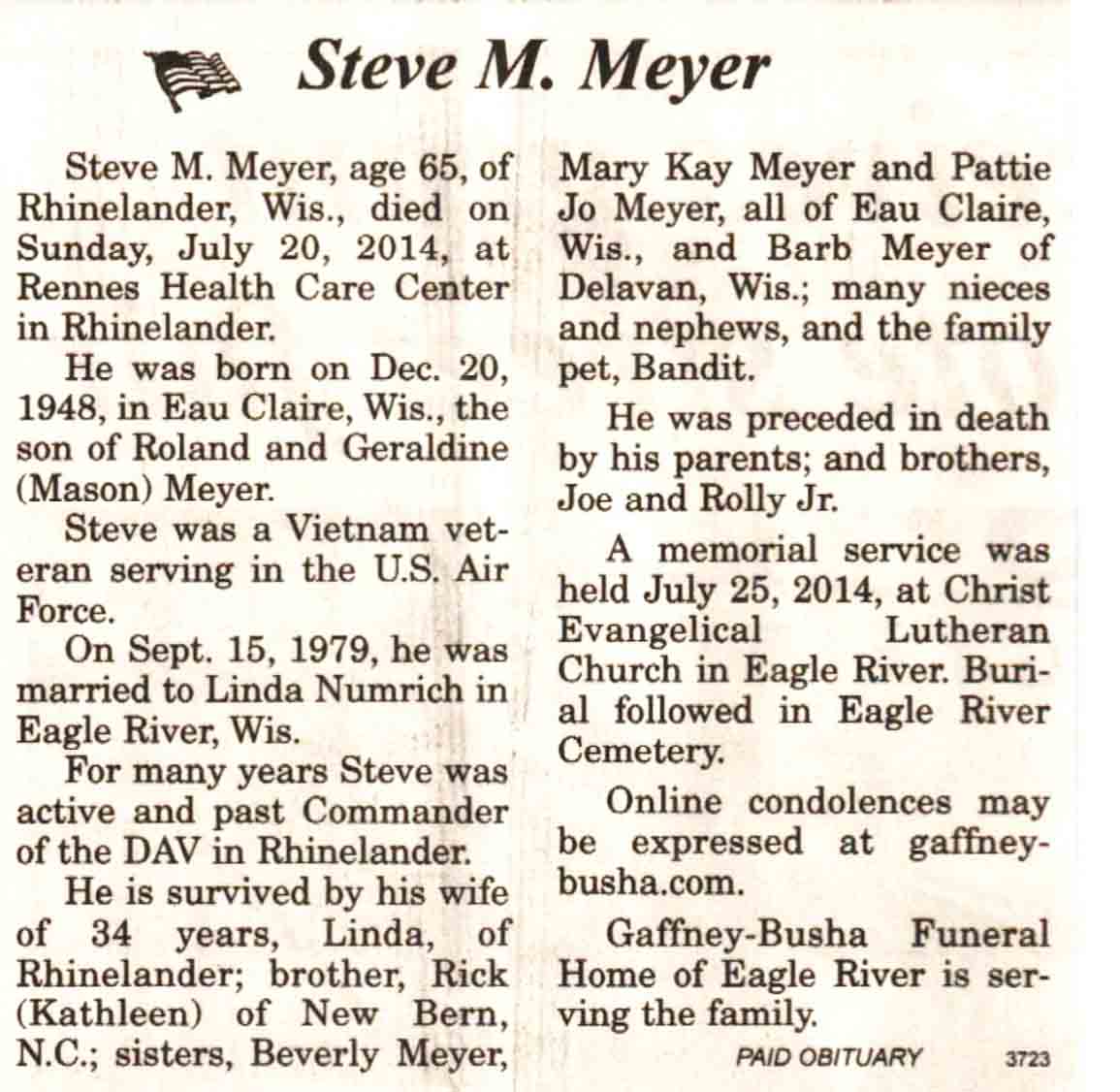 Steve M. Meyer

Steve M. Meyer, age 65, of Rhinelander, Wis., died on Sunday, July 20, 2014, at Rennes Health Care Center in Rhinelander.

He was born on Dec. 20, 1948, in Eau Claire, Wis., the son of Roland and Geraldine (Mason) Meyer.

Steve was a Vietnam veteran serving in the U.S. Air Force.

On Sept. 15, 1979, he was married to Linda Numrich in Eagle River, Wis.

For many years Steve was active and past Commander of the DAV in Rhinelander.

He is survived by his wife of 34 years, Linda, of Rhinelander; brother, Rick (Kathleen) of New Bern, N.C.; sisters, Beverly Meyer, Mary Kay Meyer and Pattie Jo Meyer, all of Eau Claire, Wis., and Barb Meyer of Delavan, Wis.; many nieces and nephews, and the family pet, Bandit.

He was preceded in death by his parents; and brothers, Joe and Rolly Jr.

A memorial service was held July 25, 2014, at Christ Evangelical Lutheran Church in Eagle River. Burial followed in Eagle River Cemetery.

Online condolences may be expressed at gaffney-busha.com.

Gaffney-Busha Funeral Home of Eagle River is serving the family.

PAID OBITUARY 3723